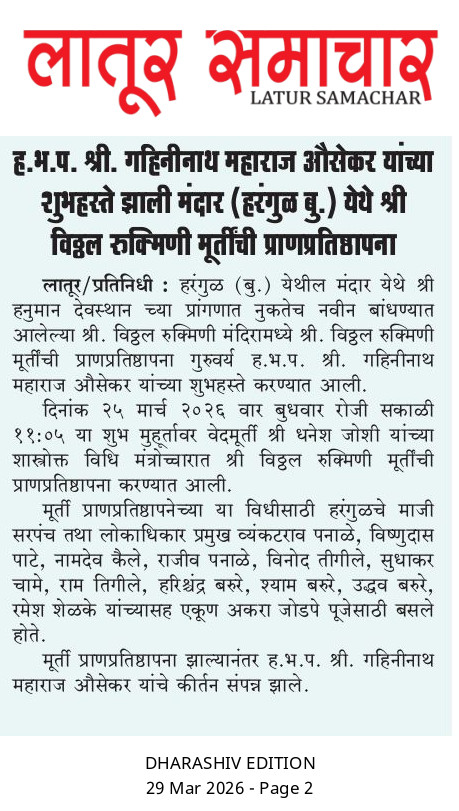 लातूर समाचार
LATUR SAMACHAR

ह.भ.प. श्री. गहिनीनाथ महाराज औसेकर यांच्या शुभहस्ते झाली मंदार (हरंगुळ बु.) येथे श्री विठ्ठल रुक्मिणी मूर्तीची प्राणप्रतिष्ठापना

लातूर/प्रतिनिधी : हरंगुळ (बु.) येथील मंदार येथे श्री हनुमान देवस्थान च्या प्रांगणात नुकतेच नवीन बांधण्यात आलेल्या श्री. विठ्ठल रुक्मिणी मंदिरामध्ये श्री. विठ्ठल रुक्मिणी मूर्तीची प्राणप्रतिष्ठापना गुरुवर्य ह.भ.प. श्री. गहिनीनाथ महाराज औसेकर यांच्या शुभहस्ते करण्यात आली.

दिनांक २५ मार्च २०२६ वार बुधवार रोजी सकाळी ११:०५ या शुभ मुहूर्तावर वेदमूर्ती श्री धनेश जोशी यांच्या शास्त्रोक्त विधि मंत्रोच्चारात श्री विठ्ठल रुक्मिणी मूर्तीची प्राणप्रतिष्ठापना करण्यात आली.

मूर्ती प्राणप्रतिष्ठापनेच्या या विधीसाठी हरंगुळचे माजी सरपंच तथा लोकाधिकार प्रमुख व्यंकटराव पनाळे, विष्णुदास पाटे, नामदेव कैले, राजीव पनाळे, विनोद तीगीले, सुधाकर चामे, राम तिगीले, हरिश्चंद्र बरुरे, श्याम बरुरे, उद्धव बरुरे, रमेश शेळके यांच्यासह एकूण अकरा जोडपे पूजेसाठी बसले होते.

मूर्ती प्राणप्रतिष्ठापना झाल्यानंतर ह.भ.प. श्री. गहिनीनाथ महाराज औसेकर यांचे कीर्तन संपन्न झाले.

DHARASHIV EDITION
29 Mar 2026 - Page 2